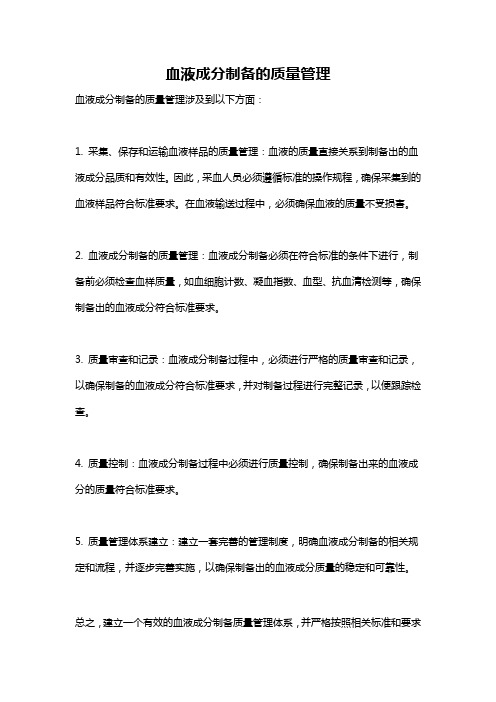 血液成分制备的质量管理

血液成分制备的质量管理涉及到以下方面：

1. 采集、保存和运输血液样品的质量管理：血液的质量直接关系到制备出的血液成分品质和有效性。因此，采血人员必须遵循标准的操作规程，确保采集到的血液样品符合标准要求。在血液输送过程中，必须确保血液的质量不受损害。

2. 血液成分制备的质量管理：血液成分制备必须在符合标准的条件下进行，制备前必须检查血样质量，如血细胞计数、凝血指数、血型、抗血清检测等，确保制备出的血液成分符合标准要求。

3. 质量审查和记录：血液成分制备过程中，必须进行严格的质量审查和记录，以确保制备的血液成分符合标准要求，并对制备过程进行完整记录，以便跟踪检查。

4. 质量控制：血液成分制备过程中必须进行质量控制，确保制备出来的血液成分的质量符合标准要求。

5. 质量管理体系建立：建立一套完善的管理制度，明确血液成分制备的相关规定和流程，并逐步完善实施，以确保制备出的血液成分质量的稳定和可靠性。

总之，建立一个有效的血液成分制备质量管理体系，并严格按照相关标准和要求